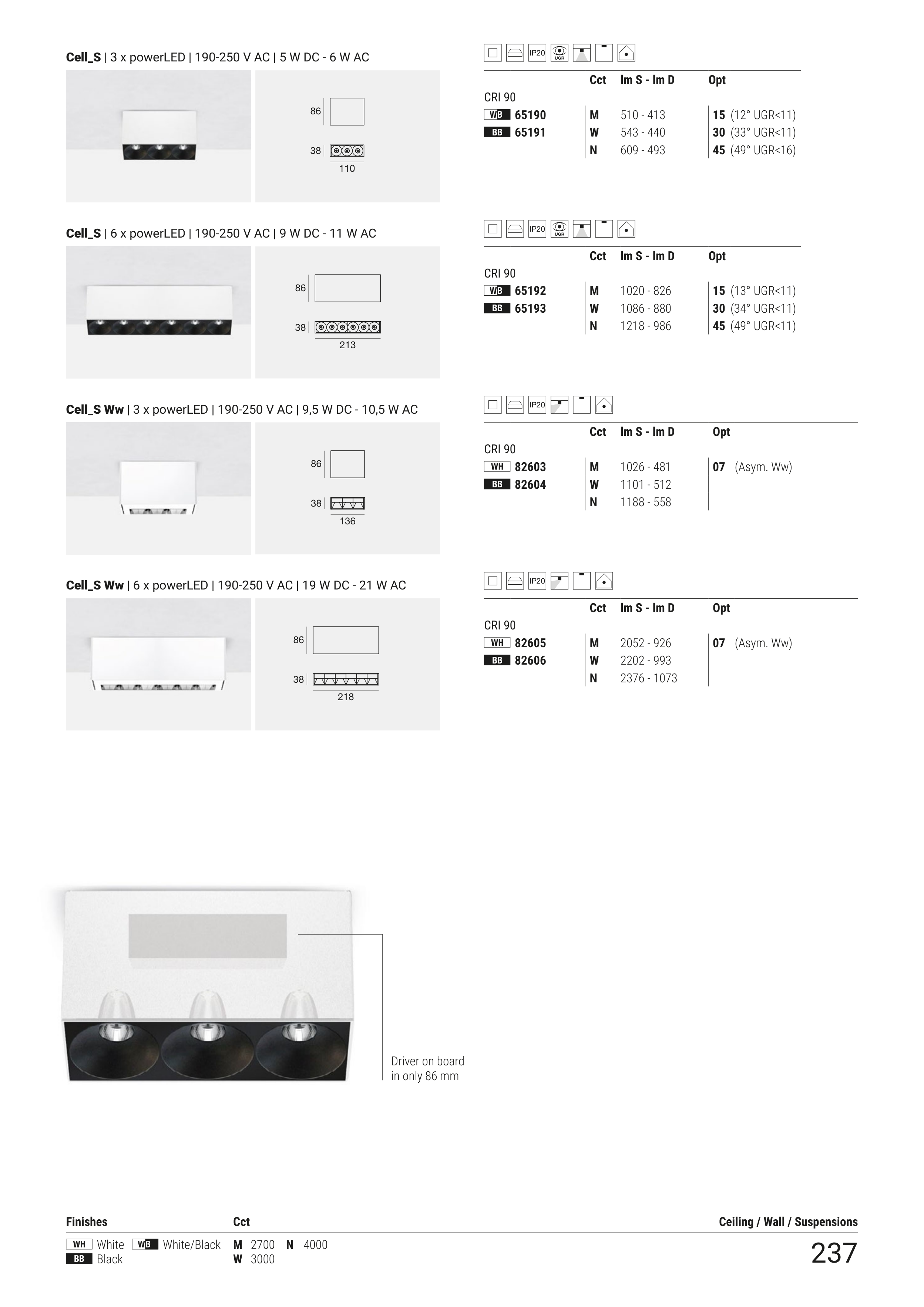 Cell_S | 3 x powerLED | 190-250 V AC | 5 W DC - 6 W AC

86
38
110

IP20 UGR

| | Cct | lm S - lm D | Opt |
|---|---|---|---|
| CRI 90 | | | |
| WB 65190 | M | 510 - 413 | 15 (12° UGR<11) |
| BB 65191 | W | 543 - 440 | 30 (33° UGR<11) |
| | N | 609 - 493 | 45 (49° UGR<16) |

Cell_S | 6 x powerLED | 190-250 V AC | 9 W DC - 11 W AC

86
38
213

IP20 UGR

| | Cct | lm S - lm D | Opt |
|---|---|---|---|
| CRI 90 | | | |
| WB 65192 | M | 1020 - 826 | 15 (13° UGR<11) |
| BB 65193 | W | 1086 - 880 | 30 (34° UGR<11) |
| | N | 1218 - 986 | 45 (49° UGR<11) |

Cell_S Ww | 3 x powerLED | 190-250 V AC | 9,5 W DC - 10,5 W AC

86
38
136

IP20

| | Cct | lm S - lm D | Opt |
|---|---|---|---|
| CRI 90 | | | |
| WH 82603 | M | 1026 - 481 | 07 (Asym. Ww) |
| BB 82604 | W | 1101 - 512 | |
| | N | 1188 - 558 | |

Cell_S Ww | 6 x powerLED | 190-250 V AC | 19 W DC - 21 W AC

86
38
218

IP20

| | Cct | lm S - lm D | Opt |
|---|---|---|---|
| CRI 90 | | | |
| WH 82605 | M | 2052 - 926 | 07 (Asym. Ww) |
| BB 82606 | W | 2202 - 993 | |
| | N | 2376 - 1073 | |

Driver on board in only 86 mm

Finishes
WH White WB White/Black
BB Black

Cct
M 2700 N 4000
W 3000

Ceiling / Wall / Suspensions
237